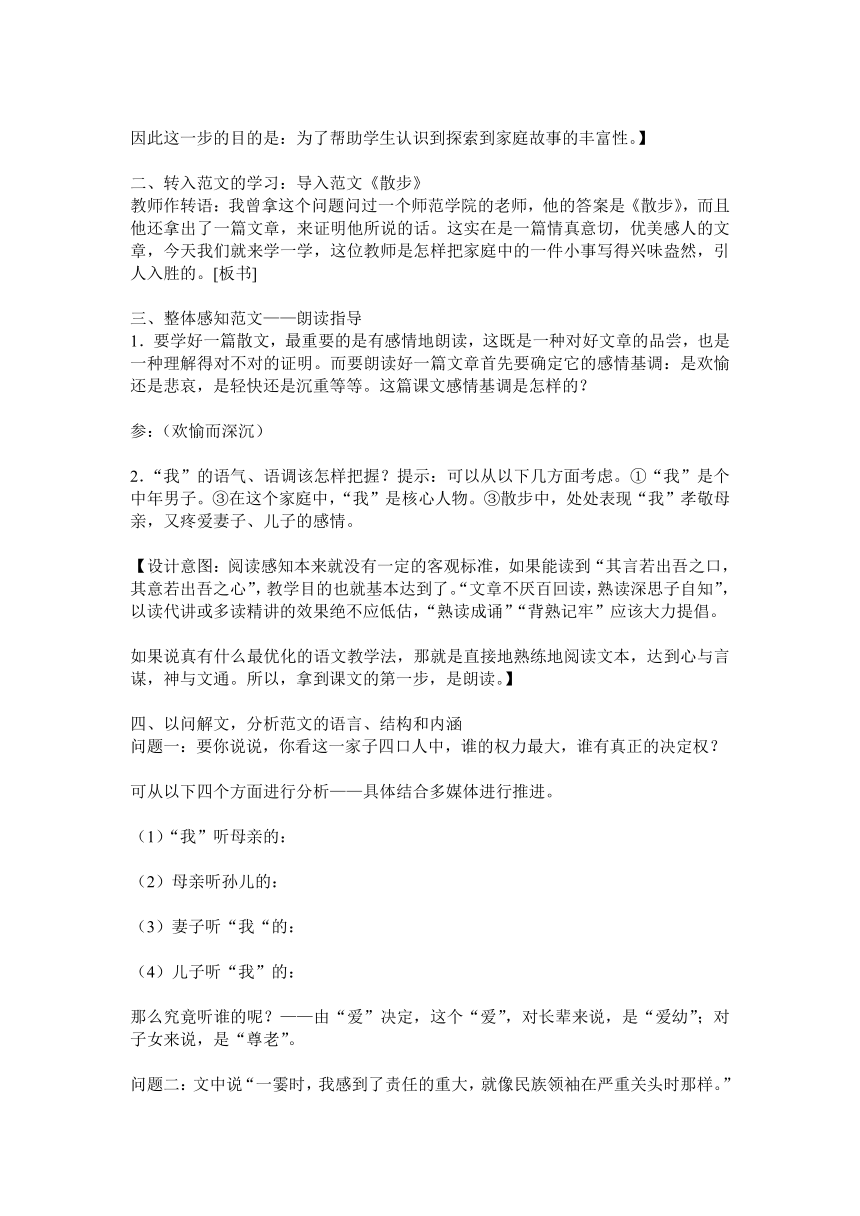 因此这一步的目的是：为了帮助学生认识到探索到家庭故事的丰富性。】

二、转入范文的学习：导入范文《散步》
教师作转语：我曾拿这个问题问过一个师范学院的老师，他的答案是《散步》，而且他还拿出了一篇文章，来证明他所说的话。这实在是一篇情真意切，优美感人的文章，今天我们就来学一学，这位教师是怎样把家庭中的一件小事写得兴味盎然，引人入胜的。[板书]

三、整体感知范文——朗读指导
1．要学好一篇散文，最重要的是有感情地朗读，这既是一种对好文章的品尝，也是一种理解得对不对的证明。而要朗读好一篇文章首先要确定它的感情基调：是欢愉还是悲哀，是轻快还是沉重等等。这篇课文感情基调是怎样的？

参：（欢愉而深沉）

2．“我”的语气、语调该怎样把握？提示：可以从以下几方面考虑。①“我”是个中年男子。③在这个家庭中，“我”是核心人物。③散步中，处处表现“我”孝敬母亲，又疼爱妻子、儿子的感情。

【设计意图：阅读感知本来就没有一定的客观标准，如果能读到“其言若出吾之口，其意若出吾之心”，教学目的也就基本达到了。“文章不厌百回读，熟读深思子自知”，以读代讲或多读精讲的效果绝不应低估，“熟读成诵”“背熟记牢”应该大力提倡。

如果说真有什么最优化的语文教学法，那就是直接地熟练地阅读文本，达到心与言谋，神与文通。所以，拿到课文的第一步，是朗读。】

四、以问解文，分析范文的语言、结构和内涵
问题一：要你说说，你看这一家子四口人中，谁的权力最大，谁有真正的决定权？

可从以下四个方面进行分析——具体结合多媒体进行推进。

（1）“我”听母亲的：

（2）母亲听孙儿的：

（3）妻子听“我“的：

（4）儿子听“我”的：

那么究竟听谁的呢？——由“爱”决定，这个“爱”，对长辈来说，是“爱幼”；对子女来说，是“尊老”。

问题二：文中说“一霎时，我感到了责任的重大，就像民族领袖在严重关头时那样。”